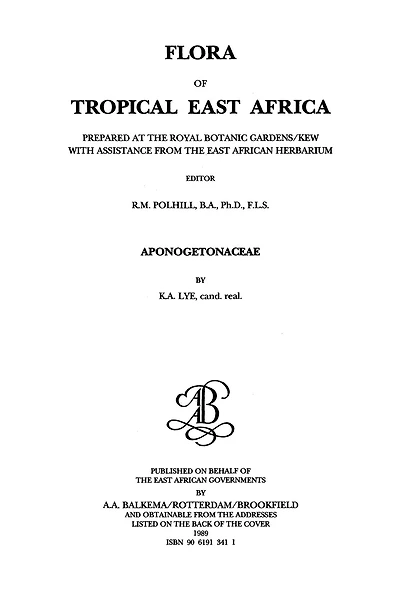 FLORA

OF

TROPICAL EAST AFRICA

PREPARED AT THE ROYAL BOTANIC GARDENS/KEW
WITH ASSISTANCE FROM THE EAST AFRICAN HERBARIUM

EDITOR

R.M. POLHILL, B.A., Ph.D., F.L.S.

APONOGETONACEAE

BY

K.A. LYE, cand. real.

AB

PUBLISHED ON BEHALF OF
THE EAST AFRICAN GOVERNMENTS
BY
A.A. BALKEMA/ROTTERDAM/BROOKFIELD
AND OBTAINABLE FROM THE ADDRESSES
LISTED ON THE BACK OF THE COVER
1989
ISBN 90 6191 341 1